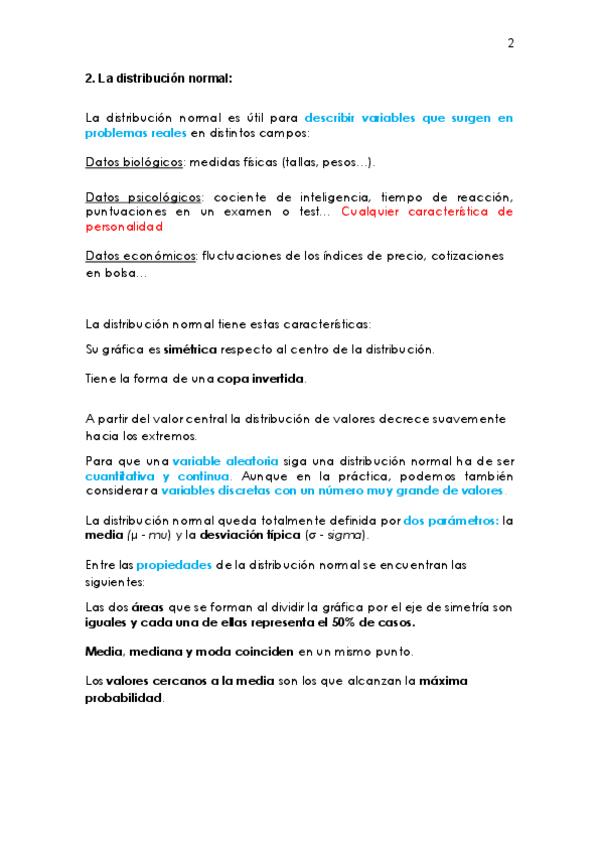 2

2. La distribución normal:

La distribución normal es útil para describir variables que surgen en problemas reales en distintos campos:

Datos biológicos: medidas físicas (tallas, pesos…).

Datos psicológicos: cociente de inteligencia, tiempo de reacción, puntuaciones en un examen o test… Cualquier característica de personalidad

Datos económicos: fluctuaciones de los índices de precio, cotizaciones en bolsa…

La distribución normal tiene estas características:

Su gráfica es simétrica respecto al centro de la distribución.

Tiene la forma de una copa invertida.

A partir del valor central la distribución de valores decrece suavemente hacia los extremos.

Para que una variable aleatoria siga una distribución normal ha de ser cuantitativa y continua. Aunque en la práctica, podemos también considerar a variables discretas con un número muy grande de valores.

La distribución normal queda totalmente definida por dos parámetros: la media (μ - mu) y la desviación típica (σ - sigma).

Entre las propiedades de la distribución normal se encuentran las siguientes:

Las dos áreas que se forman al dividir la gráfica por el eje de simetría son iguales y cada una de ellas representa el 50% de casos.

Media, mediana y moda coinciden en un mismo punto.

Los valores cercanos a la media son los que alcanzan la máxima probabilidad.